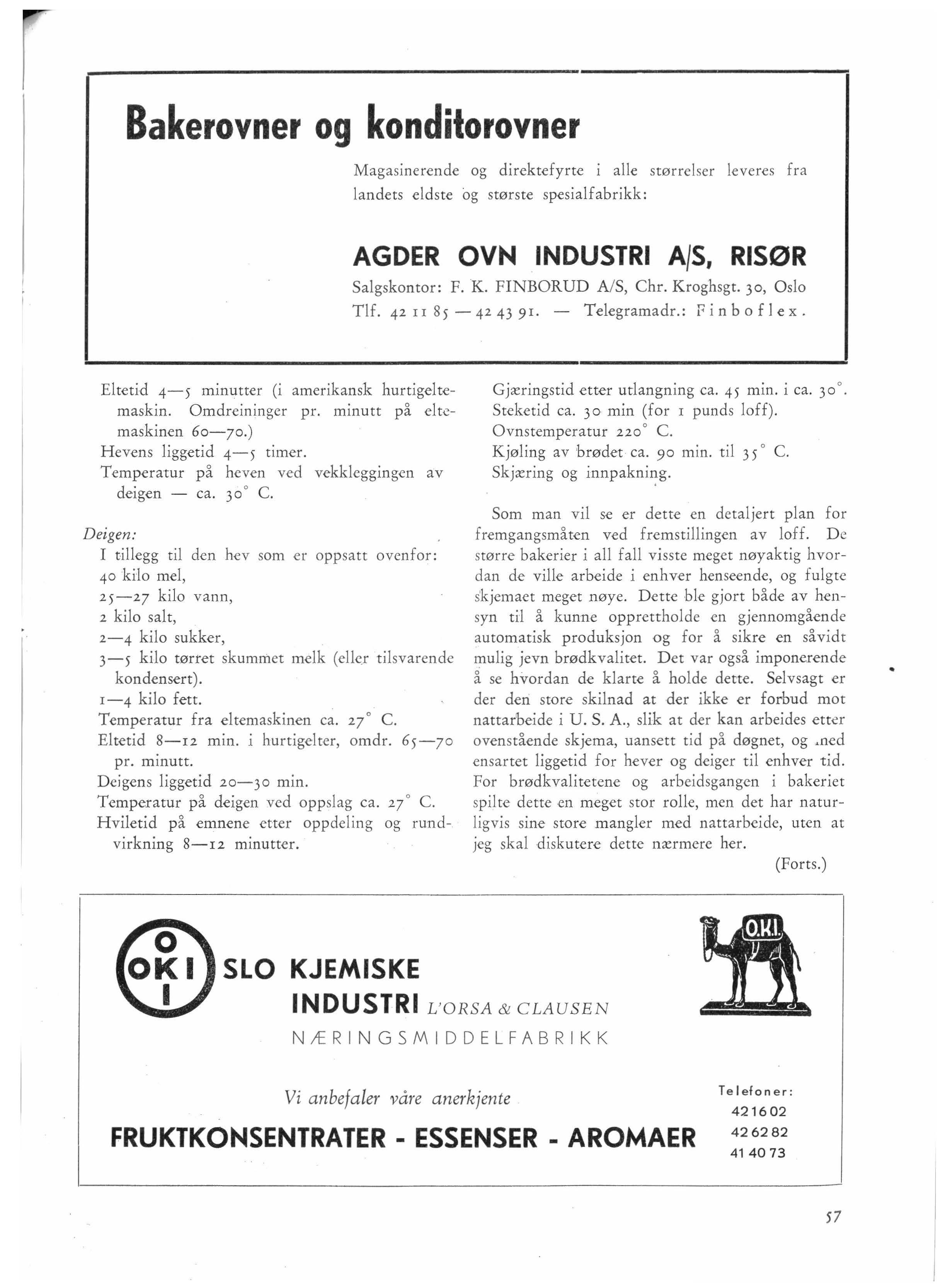 Bakerovner og konditorovner

Magasinerende og direktefyrte i alle størrelser leveres fra landets eldste og største spesialfabrikk:

AGDER OVN INDUSTRI A/S, RISØR
Salgskontor: F. K. FINBORUD A/S, Chr. Kroghsgt. 30, Oslo
Tlf. 42 11 85 — 42 43 91. — Telegramadr.: Finboflex.

Eltetid 4—5 minutter (i amerikansk hurtigeltemaskin. Omdreininger pr. minutt på eltemaskinen 60—70.)
Hevens liggetid 4—5 timer.
Temperatur på heven ved vekkleggingen av deigen — ca. 30° C.

Deigen:
I tillegg til den hev som er oppsatt ovenfor:
40 kilo mel,
25—27 kilo vann,
2 kilo salt,
2—4 kilo sukker,
3—5 kilo tørret skummet melk (eller tilsvarende kondensert).
1—4 kilo fett.
Temperatur fra eltemaskinen ca. 27° C.
Eltetid 8—12 min. i hurtigelter, omdr. 65—70 pr. minutt.
Deigens liggetid 20—30 min.
Temperatur på deigen ved oppslag ca. 27° C.
Hviletid på emnene etter oppdeling og rundvirkning 8—12 minutter.

Gjæringstid etter utlangning ca. 45 min. i ca. 30°.
Steketid ca. 30 min (for 1 punds loff).
Ovnstemperatur 220° C.
Kjøling av brødet ca. 90 min. til 35° C.
Skjæring og innpakning.

Som man vil se er dette en detaljert plan for fremgangsmåten ved fremstillingen av loff. De større bakerier i all fall visste meget nøyaktig hvordan de ville arbeide i enhver henseende, og fulgte skjemaet meget nøye. Dette ble gjort både av hensyn til å kunne opprettholde en gjennomgående automatisk produksjon og for å sikre en såvidt mulig jevn brødkvalitet. Det var også imponerende å se hvordan de klarte å holde dette. Selvsagt er der den store skilnad at der ikke er forbud mot nattarbeide i U. S. A., slik at der kan arbeides etter ovenstående skjema, uansett tid på døgnet, og med ensartet liggetid for hever og deiger til enhver tid. For brødkvalitetene og arbeidsgangen i bakeriet spilte dette en meget stor rolle, men det har naturligvis sine store mangler med nattarbeide, uten at jeg skal diskutere dette nærmere her.
(Forts.)

O OKI I
SLO KJEMISKE INDUSTRI L'ORSA & CLAUSEN
NÆRINGSMIDDELFABRIKK
O.K.I.

Vi anbefaler våre anerkjente
FRUKTKONSENTRATER - ESSENSER - AROMAER

Telefoner:
42 16 02
42 62 82
41 40 73

57